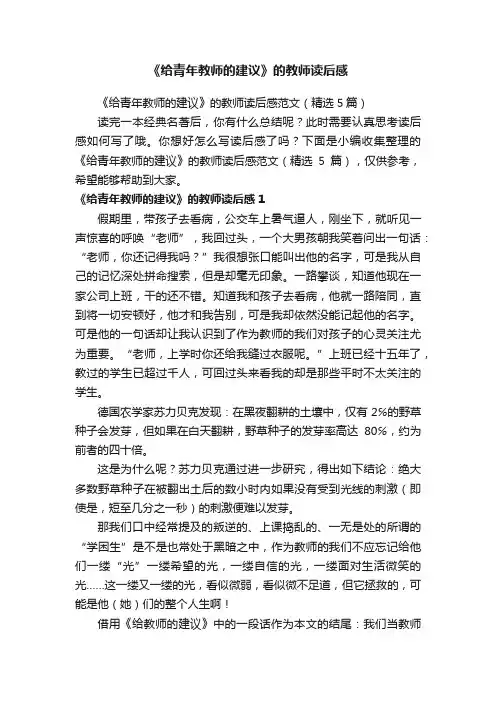 《给青年教师的建议》的教师读后感

《给青年教师的建议》的教师读后感范文（精选5篇）

读完一本经典名著后，你有什么总结呢？此时需要认真思考读后感如何写了哦。你想好怎么写读后感了吗？下面是小编收集整理的《给青年教师的建议》的教师读后感范文（精选 5 篇），仅供参考，希望能够帮助到大家。

《给青年教师的建议》的教师读后感 1

假期里，带孩子去看病，公交车上暑气逼人，刚坐下，就听见一声惊喜的呼唤“老师”，我回过头，一个大男孩朝我笑着问出一句话：“老师，你还记得我吗？”我很想张口能叫出他的名字，可是我从自己的记忆深处拼命搜索，但是却毫无印象。一路攀谈，知道他现在一家公司上班，干的还不错。知道我和孩子去看病，他就一路陪同，直到将一切安顿好，他才和我告别，可是我却依然没能记起他的名字。可是他的一句话却让我认识到了作为教师的我们对孩子的心灵关注尤为重要。“老师，上学时你还给我缝过衣服呢。”上班已经十五年了，教过的学生已超过千人，可回过头来看我的却是那些平时不太关注的学生。

德国农学家苏力贝克发现：在黑夜翻耕的土壤中，仅有 2%的野草种子会发芽，但如果在白天翻耕，野草种子的发芽率高达 80%，约为前者的四十倍。

这是为什么呢？苏力贝克通过进一步研究，得出如下结论：绝大多数野草种子在被翻出土后的数小时内如果没有受到光线的刺激（即使是，短至几分之一秒）的刺激便难以发芽。

那我们口中经常提及的叛逆的、上课捣乱的、一无是处的所谓的“学困生”是不是也常处于黑暗之中，作为教师的我们不应忘记给他们一缕“光”一缕希望的光，一缕自信的光，一缕面对生活微笑的光……这一缕又一缕的光，看似微弱，看似微不足道，但它拯救的，可能是他（她）们的整个人生啊！

借用《给教师的建议》中的一段话作为本文的结尾：我们当教师